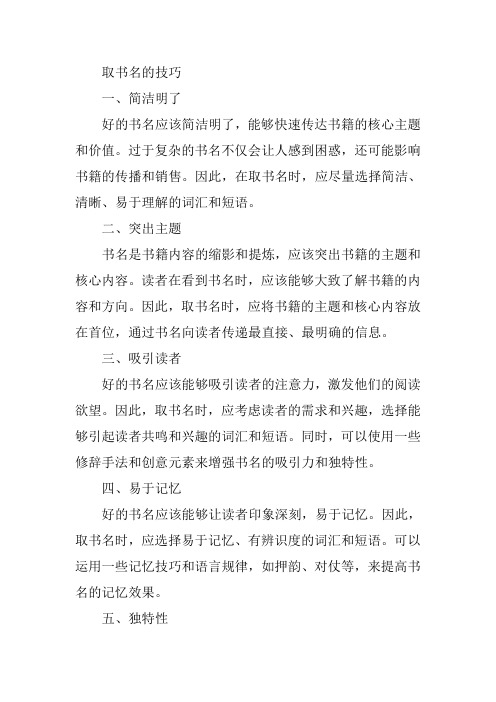 取书名的技巧

一、简洁明了

好的书名应该简洁明了，能够快速传达书籍的核心主题和价值。过于复杂的书名不仅会让人感到困惑，还可能影响书籍的传播和销售。因此，在取书名时，应尽量选择简洁、清晰、易于理解的词汇和短语。

二、突出主题

书名是书籍内容的缩影和提炼，应该突出书籍的主题和核心内容。读者在看到书名时，应该能够大致了解书籍的内容和方向。因此，取书名时，应将书籍的主题和核心内容放在首位，通过书名向读者传递最直接、最明确的信息。

三、吸引读者

好的书名应该能够吸引读者的注意力，激发他们的阅读欲望。因此，取书名时，应考虑读者的需求和兴趣，选择能够引起读者共鸣和兴趣的词汇和短语。同时，可以使用一些修辞手法和创意元素来增强书名的吸引力和独特性。

四、易于记忆

好的书名应该能够让读者印象深刻，易于记忆。因此，取书名时，应选择易于记忆、有辨识度的词汇和短语。可以运用一些记忆技巧和语言规律，如押韵、对仗等，来提高书名的记忆效果。

五、独特性